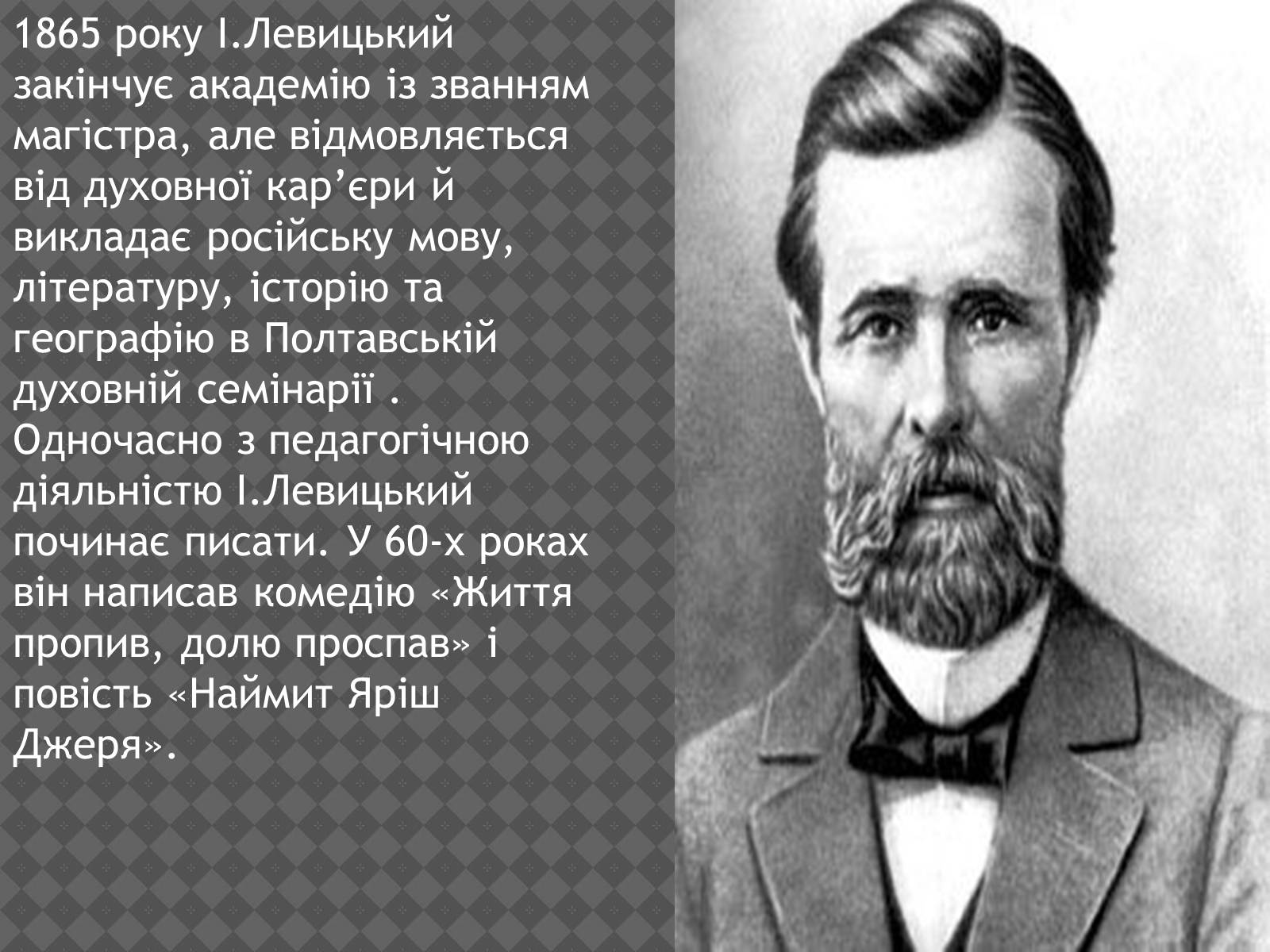 1865 року І.Левицький закінчує академію із званням магістра, але відмовляється від духовної кар’єри й викладає російську мову, літературу, історію та географію в Полтавській духовній семінарії . Одночасно з педагогічною діяльністю І.Левицький починає писати. У 60-х роках він написав комедію «Життя пропив, долю проспав» і повість «Наймит Яріш Джеря».